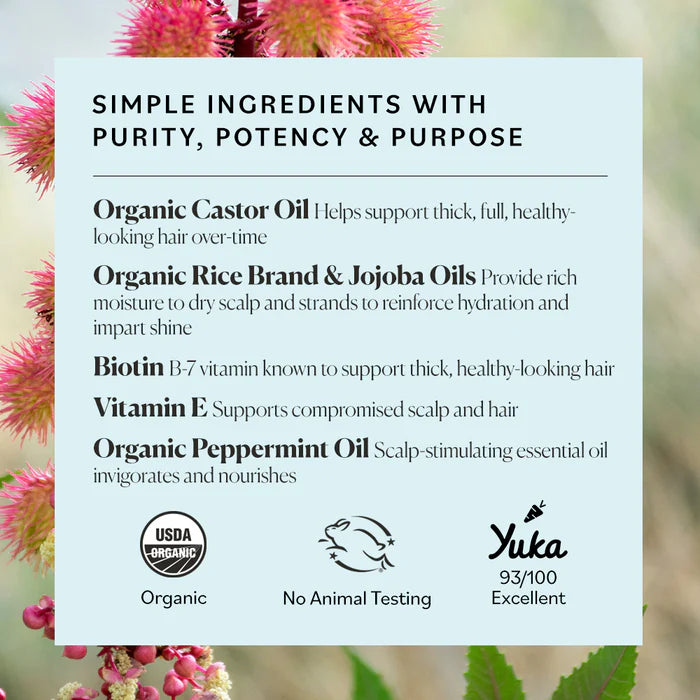 SIMPLE INGREDIENTS WITH PURITY, POTENCY & PURPOSE

Organic Castor Oil Helps support thick, full, healthy-looking hair over-time

Organic Rice Brand & Jojoba Oils Provide rich moisture to dry scalp and strands to reinforce hydration and impart shine

Biotin B-7 vitamin known to support thick, healthy-looking hair

Vitamin E Supports compromised scalp and hair

Organic Peppermint Oil Scalp-stimulating essential oil invigorates and nourishes

USDA ORGANIC

Organic

No Animal Testing

Yuka

93/100
Excellent